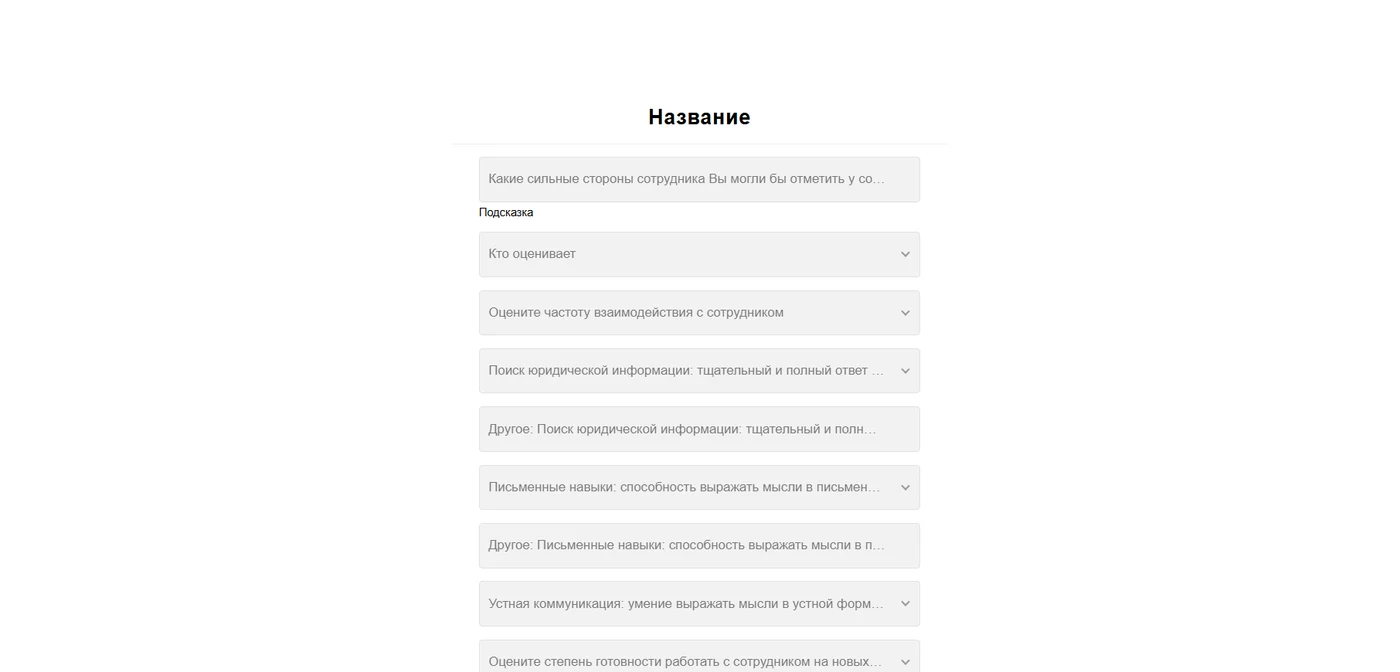 Название

Какие сильные стороны сотрудника Вы могли бы отметить у со...

Подсказка

Кто оценивает

Оцените частоту взаимодействия с сотрудником

Поиск юридической информации: тщательный и полный ответ ...

Другое: Поиск юридической информации: тщательный и полн...

Письменные навыки: способность выражать мысли в письмен...

Другое: Письменные навыки: способность выражать мысли в п...

Устная коммуникация: умение выражать мысли в устной форм...

Оцените степень готовности работать с сотрудником на новых...